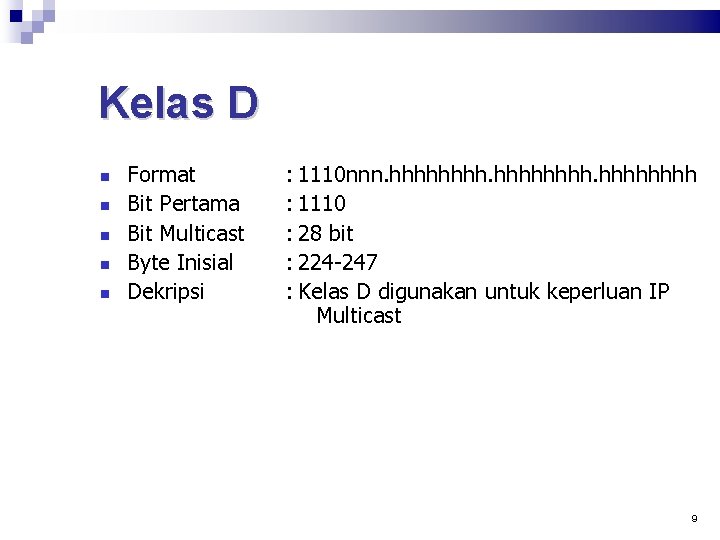 Kelas D

• Format : 1110nnn.hhhhhhhh.hhhhhhhh.hhhhhhhh
• Bit Pertama : 1110
• Bit Multicast : 28 bit
• Byte Inisial : 224-247
• Dekripsi : Kelas D digunakan untuk keperluan IP Multicast

9